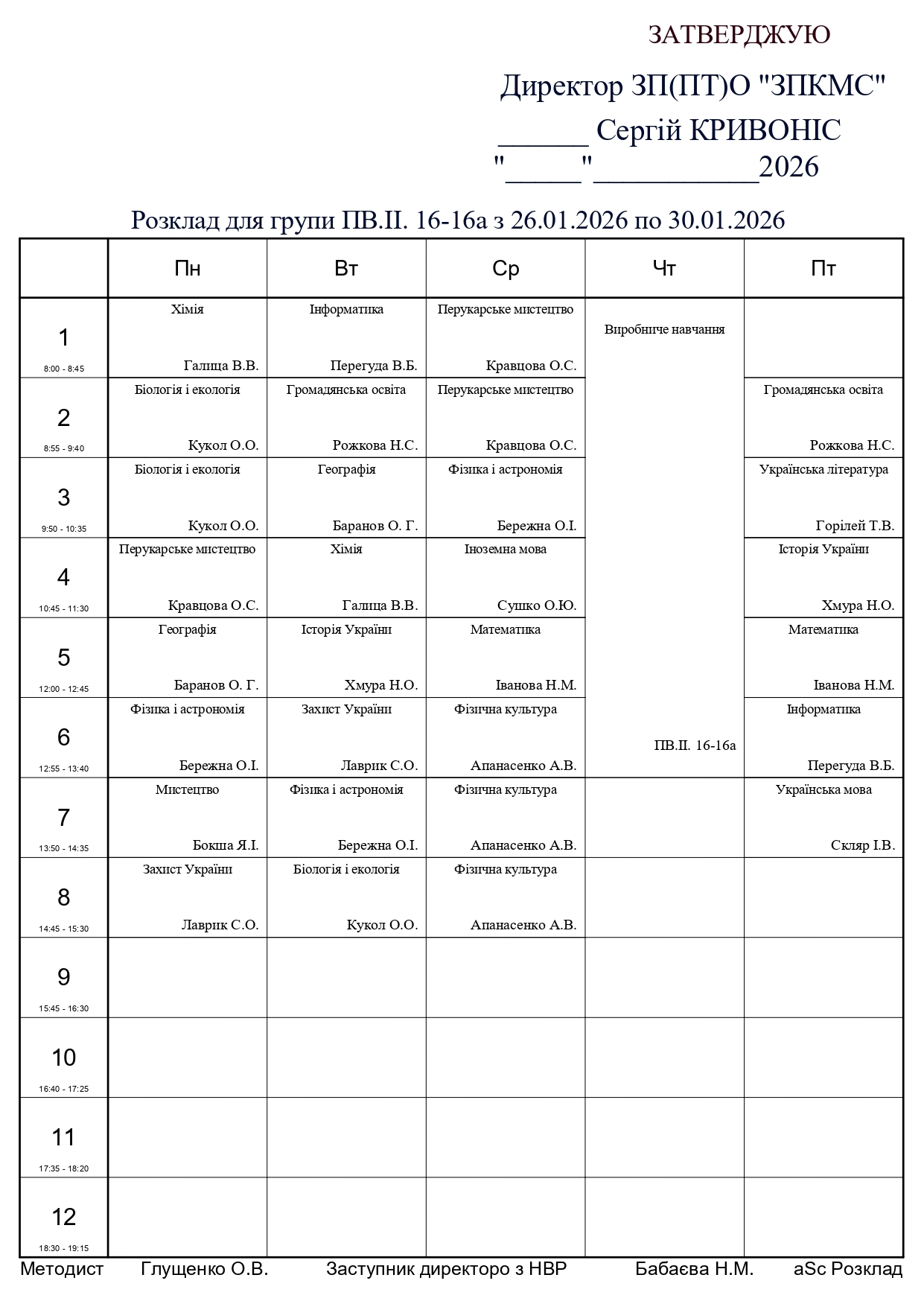 ЗАТВЕРДЖУЮ

Директор ЗП(ПТ)О "ЗПКМС"
______ Сергій КРИВОНІС
"_____"___________2026

Розклад для групи ПВ.ІІ. 16-16а з 26.01.2026 по 30.01.2026

| | Пн | Вт | Ср | Чт | Пт |
|---|---|---|---|---|---|
| 1 8:00 - 8:45 | Хімія Галица В.В. | Інформатика Перегуда В.Б. | Перукарське мистецтво Кравцова О.С. | Виробниче навчання ПВ.ІІ. 16-16а | |
| 2 8:55 - 9:40 | Біологія і екологія Кукол О.О. | Громадянська освіта Рожкова Н.С. | Перукарське мистецтво Кравцова О.С. | | Громадянська освіта Рожкова Н.С. |
| 3 9:50 - 10:35 | Біологія і екологія Кукол О.О. | Географія Баранов О. Г. | Фізика і астрономія Бережна О.І. | | Українська література Горілей Т.В. |
| 4 10:45 - 11:30 | Перукарське мистецтво Кравцова О.С. | Хімія Галица В.В. | Іноземна мова Сушко О.Ю. | | Історія України Хмура Н.О. |
| 5 12:00 - 12:45 | Географія Баранов О. Г. | Історія України Хмура Н.О. | Математика Іванова Н.М. | | Математика Іванова Н.М. |
| 6 12:55 - 13:40 | Фізика і астрономія Бережна О.І. | Захист України Лаврик С.О. | Фізична культура Апанасенко А.В. | | Інформатика Перегуда В.Б. |
| 7 13:50 - 14:35 | Мистецтво Бокша Я.І. | Фізика і астрономія Бережна О.І. | Фізична культура Апанасенко А.В. | | Українська мова Скляр І.В. |
| 8 14:45 - 15:30 | Захист України Лаврик С.О. | Біологія і екологія Кукол О.О. | Фізична культура Апанасенко А.В. | | |
| 9 15:45 - 16:30 | | | | | |
| 10 16:40 - 17:25 | | | | | |
| 11 17:35 - 18:20 | | | | | |
| 12 18:30 - 19:15 | | | | | |

Методист Глущенко О.В. Заступник директоро з НВР Бабаєва Н.М. aSc Розклад